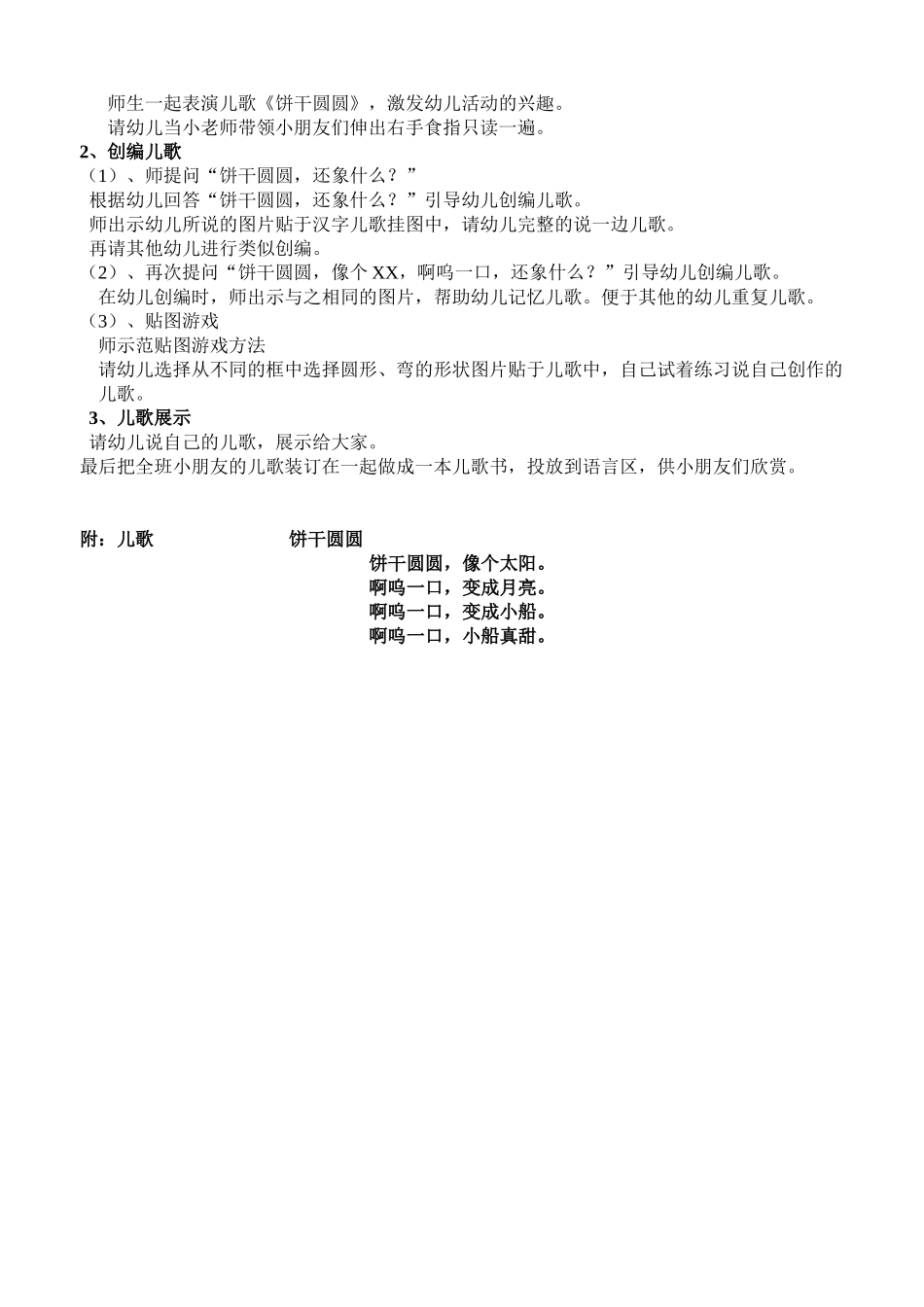 师生一起表演儿歌《饼干圆圆》，激发幼儿活动的兴趣。
请幼儿当小老师带领小朋友们伸出右手食指只读一遍。
2、创编儿歌
（1）、师提问“饼干圆圆，还象什么？”
根据幼儿回答“饼干圆圆，还象什么？”引导幼儿创编儿歌。
师出示幼儿所说的图片贴于汉字儿歌挂图中，请幼儿完整的说一边儿歌。
再请其他幼儿进行类似创编。
（2）、再次提问“饼干圆圆，像个 XX，啊呜一口，还象什么？”引导幼儿创编儿歌。
在幼儿创编时，师出示与之相同的图片，帮助幼儿记忆儿歌。便于其他的幼儿重复儿歌。
（3）、贴图游戏
师示范贴图游戏方法
请幼儿选择从不同的框中选择圆形、弯的形状图片贴于儿歌中，自己试着练习说自己创作的儿歌。
3、儿歌展示
请幼儿说自己的儿歌，展示给大家。
最后把全班小朋友的儿歌装订在一起做成一本儿歌书，投放到语言区，供小朋友们欣赏。

附：儿歌 饼干圆圆
饼干圆圆，像个太阳。
啊呜一口，变成月亮。
啊呜一口，变成小船。
啊呜一口，小船真甜。